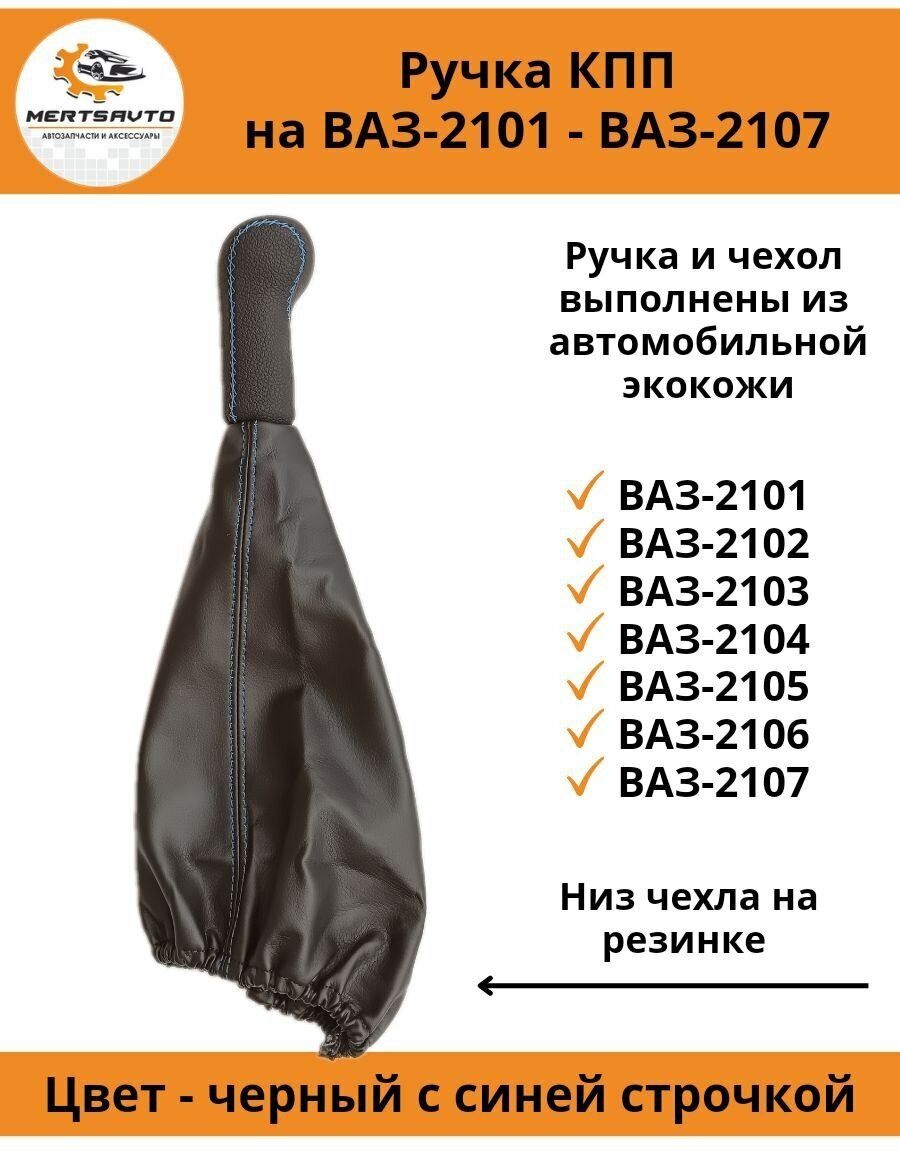 MERTSAVTO
АВТОЗАПЧАСТИ И АКСЕССУАРЫ

Ручка КПП
на ВАЗ-2101 - ВАЗ-2107

Ручка и чехол выполнены из автомобильной экокожи

✓ ВАЗ-2101
✓ ВАЗ-2102
✓ ВАЗ-2103
✓ ВАЗ-2104
✓ ВАЗ-2105
✓ ВАЗ-2106
✓ ВАЗ-2107

Низ чехла на резинке

Цвет - черный с синей строчкой